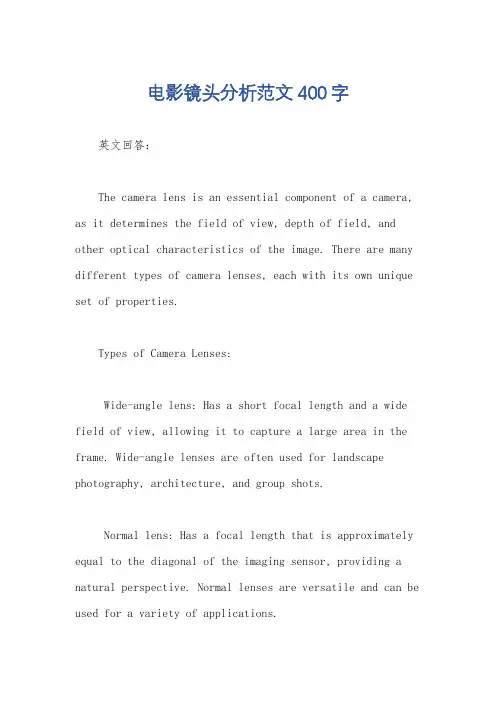 电影镜头分析范文400字

英文回答:

The camera lens is an essential component of a camera, as it determines the field of view, depth of field, and other optical characteristics of the image. There are many different types of camera lenses, each with its own unique set of properties.

Types of Camera Lenses:

Wide-angle lens: Has a short focal length and a wide field of view, allowing it to capture a large area in the frame. Wide-angle lenses are often used for landscape photography, architecture, and group shots.

Normal lens: Has a focal length that is approximately equal to the diagonal of the imaging sensor, providing a natural perspective. Normal lenses are versatile and can be used for a variety of applications.